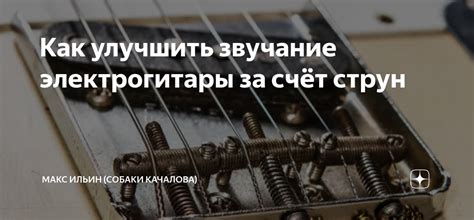 Как улучшить звучание электрогитары за счёт струн

МАКС ИЛЬИН (СОБАКИ КАЧАЛОВА)